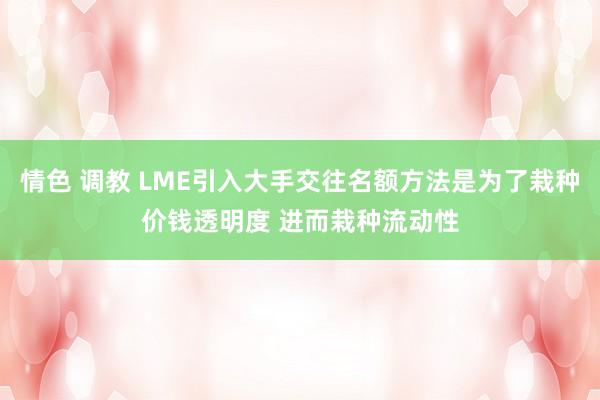 情色 调教 LME引入大手交往名额方法是为了栽种价钱透明度 进而栽种流动性